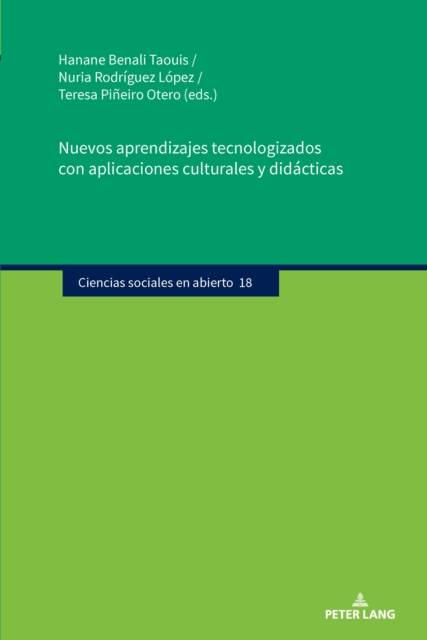 Hanane Benali Taouis /
Nuria Rodríguez López /
Teresa Piñeiro Otero (eds.)

Nuevos aprendizajes tecnologizados con aplicaciones culturales y didácticas

Ciencias sociales en abierto 18

PETER LANG